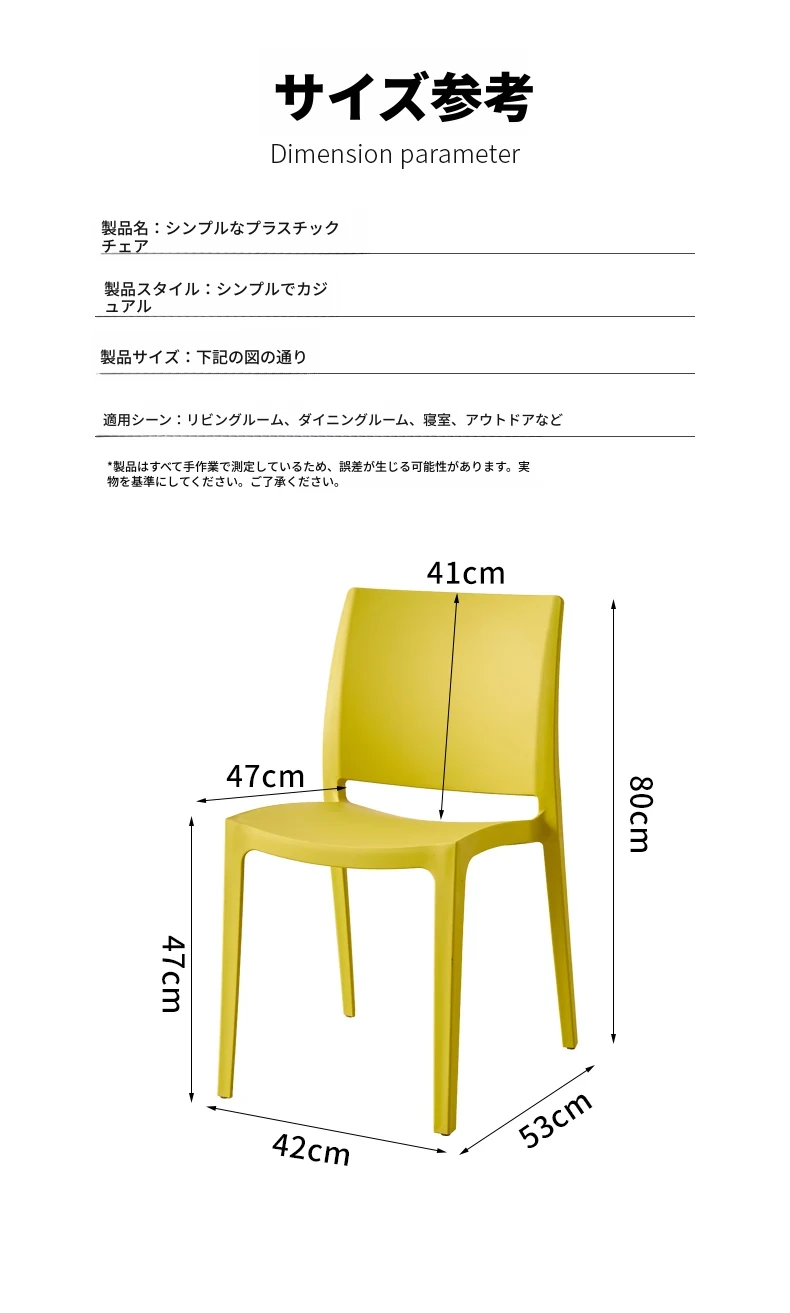 サイズ参考
Dimension parameter

製品名：シンプルなプラスチックチェア

製品スタイル：シンプルでカジュアル

製品サイズ：下記の図の通り

適用シーン：リビングルーム、ダイニングルーム、寝室、アウトドアなど

*製品はすべて手作業で測定しているため、誤差が生じる可能性があります。実物を基準にしてください。ご了承ください。

41cm
47cm
80cm
47cm
42cm
53cm